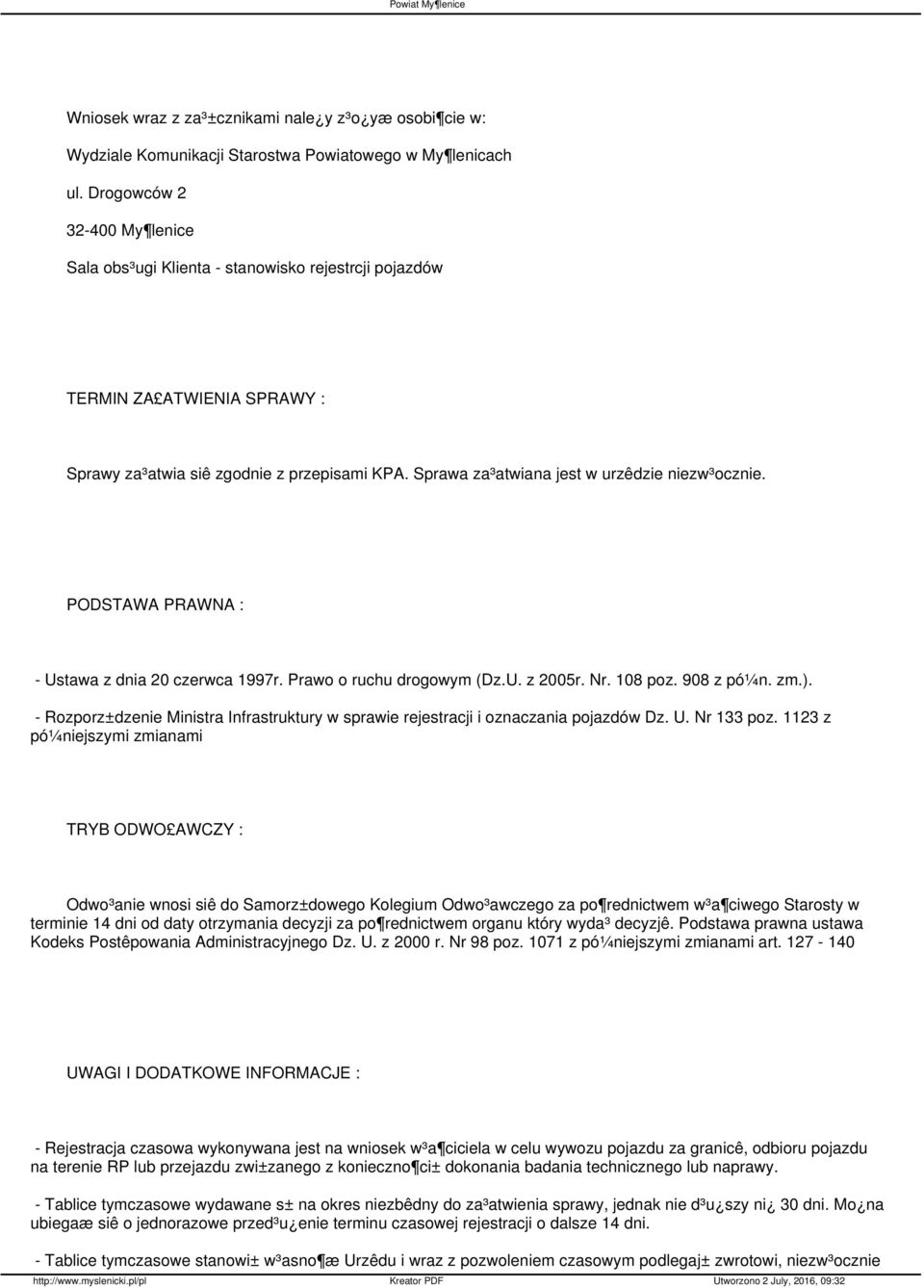 Powiat My¶lenice

Wniosek wraz z za³±cznikami nale¿y z³o¿yæ osobi¶cie w:

Wydziale Komunikacji Starostwa Powiatowego w My¶lenicach

ul. Drogowców 2

32-400 My¶lenice

Sala obs³ugi Klienta - stanowisko rejestrcji pojazdów

TERMIN ZA£ATWIENIA SPRAWY :

Sprawy za³atwia siê zgodnie z przepisami KPA. Sprawa za³atwiana jest w urzêdzie niezw³ocznie.

PODSTAWA PRAWNA :

- Ustawa z dnia 20 czerwca 1997r. Prawo o ruchu drogowym (Dz.U. z 2005r. Nr. 108 poz. 908 z pó¼n. zm.).

- Rozporz±dzenie Ministra Infrastruktury w sprawie rejestracji i oznaczania pojazdów Dz. U. Nr 133 poz. 1123 z pó¼niejszymi zmianami

TRYB ODWO£AWCZY :

Odwo³anie wnosi siê do Samorz±dowego Kolegium Odwo³awczego za po¶rednictwem w³a¶ciwego Starosty w terminie 14 dni od daty otrzymania decyzji za po¶rednictwem organu który wyda³ decyzjê. Podstawa prawna ustawa Kodeks Postêpowania Administracyjnego Dz. U. z 2000 r. Nr 98 poz. 1071 z pó¼niejszymi zmianami art. 127 - 140

UWAGI I DODATKOWE INFORMACJE :

- Rejestracja czasowa wykonywana jest na wniosek w³a¶ciciela w celu wywozu pojazdu za granicê, odbioru pojazdu na terenie RP lub przejazdu zwi±zanego z konieczno¶ci± dokonania badania technicznego lub naprawy.

- Tablice tymczasowe wydawane s± na okres niezbêdny do za³atwienia sprawy, jednak nie d³u¿szy ni¿ 30 dni. Mo¿na ubiegaæ siê o jednorazowe przed³u¿enie terminu czasowej rejestracji o dalsze 14 dni.

- Tablice tymczasowe stanowi± w³asno¶æ Urzêdu i wraz z pozwoleniem czasowym podlegaj± zwrotowi, niezw³ocznie

http://www.myslenicki.pl/pl Kreator PDF Utworzono 2 July, 2016, 09:32